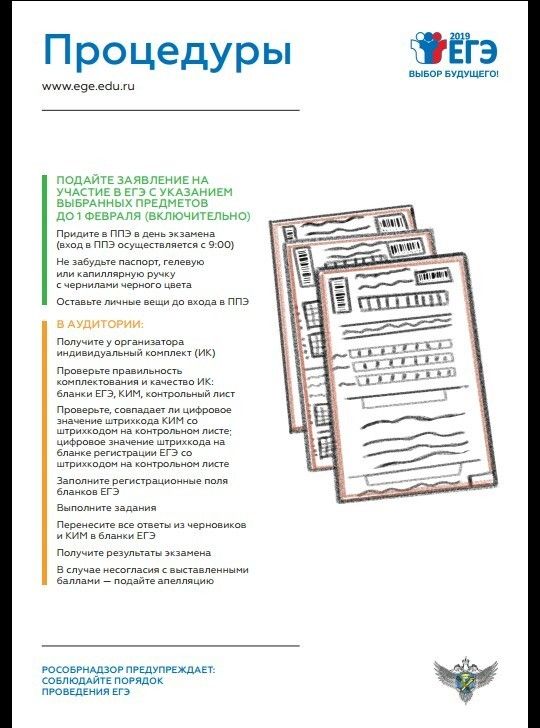 Процедуры

www.ege.edu.ru

2019
ЕГЭ
ВЫБОР БУДУЩЕГО!

ПОДАЙТЕ ЗАЯВЛЕНИЕ НА УЧАСТИЕ В ЕГЭ С УКАЗАНИЕМ ВЫБРАННЫХ ПРЕДМЕТОВ ДО 1 ФЕВРАЛЯ (ВКЛЮЧИТЕЛЬНО)

Придите в ППЭ в день экзамена (вход в ППЭ осуществляется с 9:00)

Не забудьте паспорт, гелевую или капиллярную ручку с чернилами черного цвета

Оставьте личные вещи до входа в ППЭ

В АУДИТОРИИ:

Получите у организатора индивидуальный комплект (ИК)

Проверьте правильность комплектования и качество ИК: бланки ЕГЭ, КИМ, контрольный лист

Проверьте, совпадает ли цифровое значение штрихкода КИМ со штрихкодом на контрольном листе; цифровое значение штрихкода на бланке регистрации ЕГЭ со штрихкодом на контрольном листе

Заполните регистрационные поля бланков ЕГЭ

Выполните задания

Перенесите все ответы из черновиков и КИМ в бланки ЕГЭ

Получите результаты экзамена

В случае несогласия с выставленными баллами — подайте апелляцию

РОСОБРНАДЗОР ПРЕДУПРЕЖДАЕТ: СОБЛЮДАЙТЕ ПОРЯДОК ПРОВЕДЕНИЯ ЕГЭ